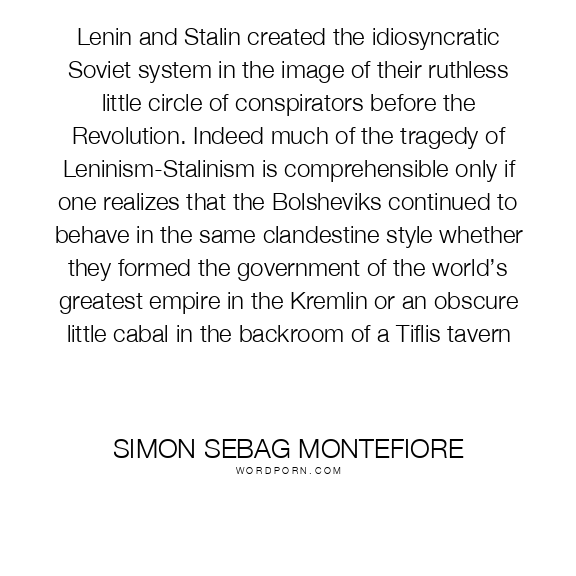 Lenin and Stalin created the idiosyncratic Soviet system in the image of their ruthless little circle of conspirators before the Revolution. Indeed much of the tragedy of Leninism-Stalinism is comprehensible only if one realizes that the Bolsheviks continued to behave in the same clandestine style whether they formed the government of the world's greatest empire in the Kremlin or an obscure little cabal in the backroom of a Tiflis tavern

SIMON SEBAG MONTEFIORE
WORDPORN.COM